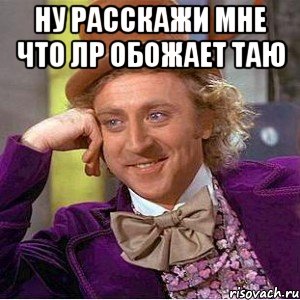 НУ РАССКАЖИ МНЕ ЧТО ЛР ОБОЖАЕТ ТАЮ

risovach.ru